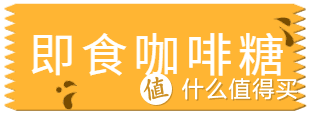 即食咖啡糖

值 什么值得买